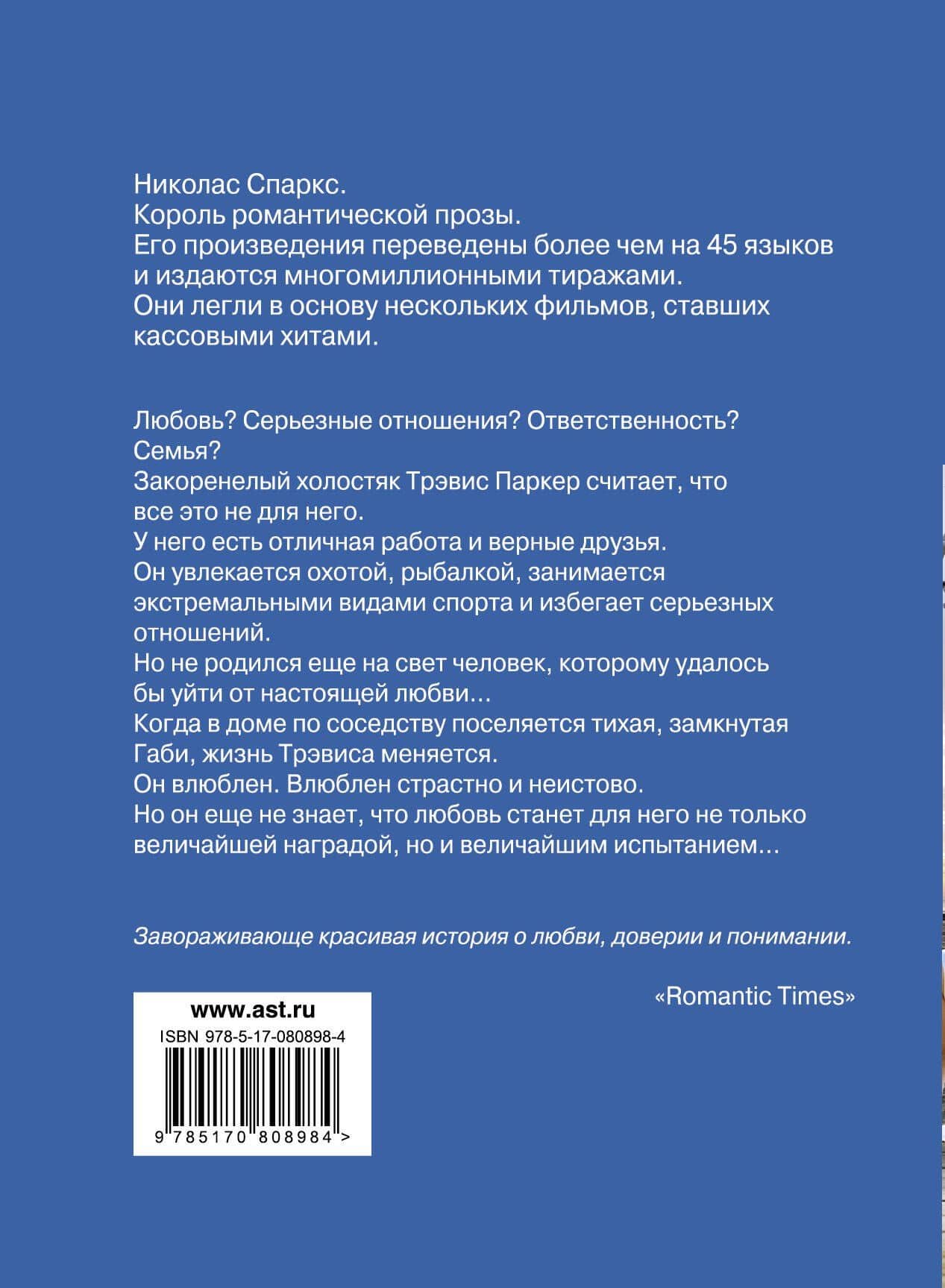 Николас Спаркс.
Король романтической прозы.
Его произведения переведены более чем на 45 языков и издаются многомиллионными тиражами.
Они легли в основу нескольких фильмов, ставших кассовыми хитами.

Любовь? Серьезные отношения? Ответственность? Семья?
Закоренелый холостяк Трэвис Паркер считает, что все это не для него.
У него есть отличная работа и верные друзья.
Он увлекается охотой, рыбалкой, занимается экстремальными видами спорта и избегает серьезных отношений.
Но не родился еще на свет человек, которому удалось бы уйти от настоящей любви…
Когда в доме по соседству поселяется тихая, замкнутая Габи, жизнь Трэвиса меняется.
Он влюблен. Влюблен страстно и неистово.
Но он еще не знает, что любовь станет для него не только величайшей наградой, но и величайшим испытанием…

Завораживающе красивая история о любви, доверии и понимании.

«Romantic Times»

www.ast.ru
ISBN 978-5-17-080898-4
9 785170 808984 >